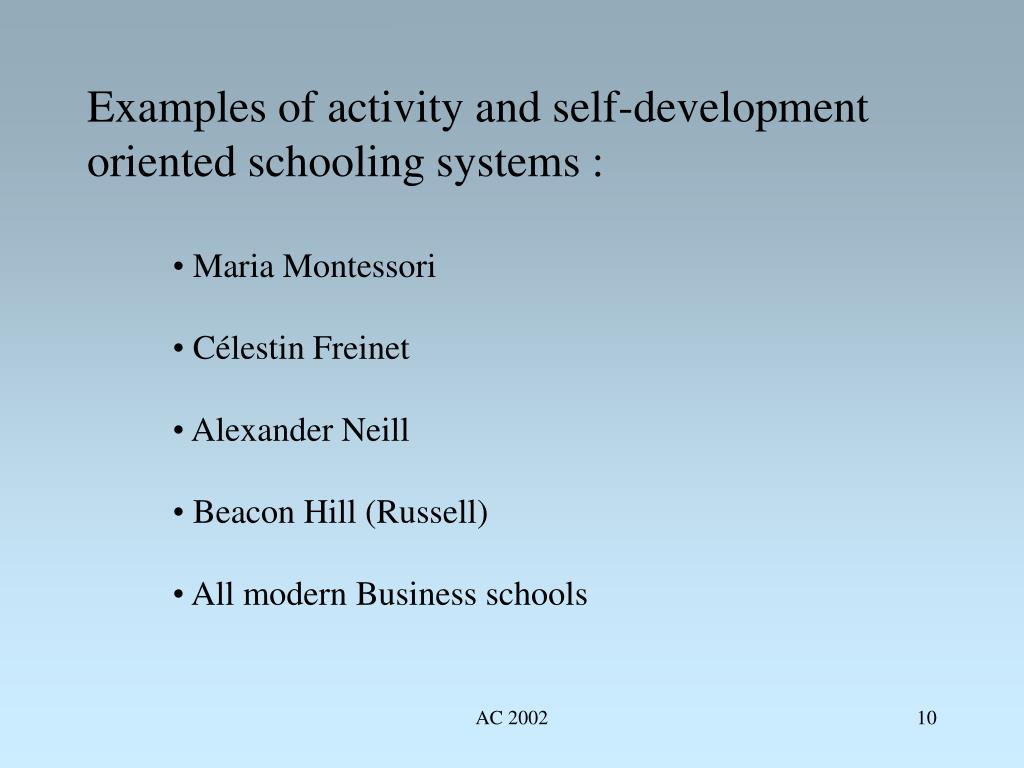 Examples of activity and self-development oriented schooling systems :

• Maria Montessori

• Célestin Freinet

• Alexander Neill

• Beacon Hill (Russell)

• All modern Business schools

AC 2002

10